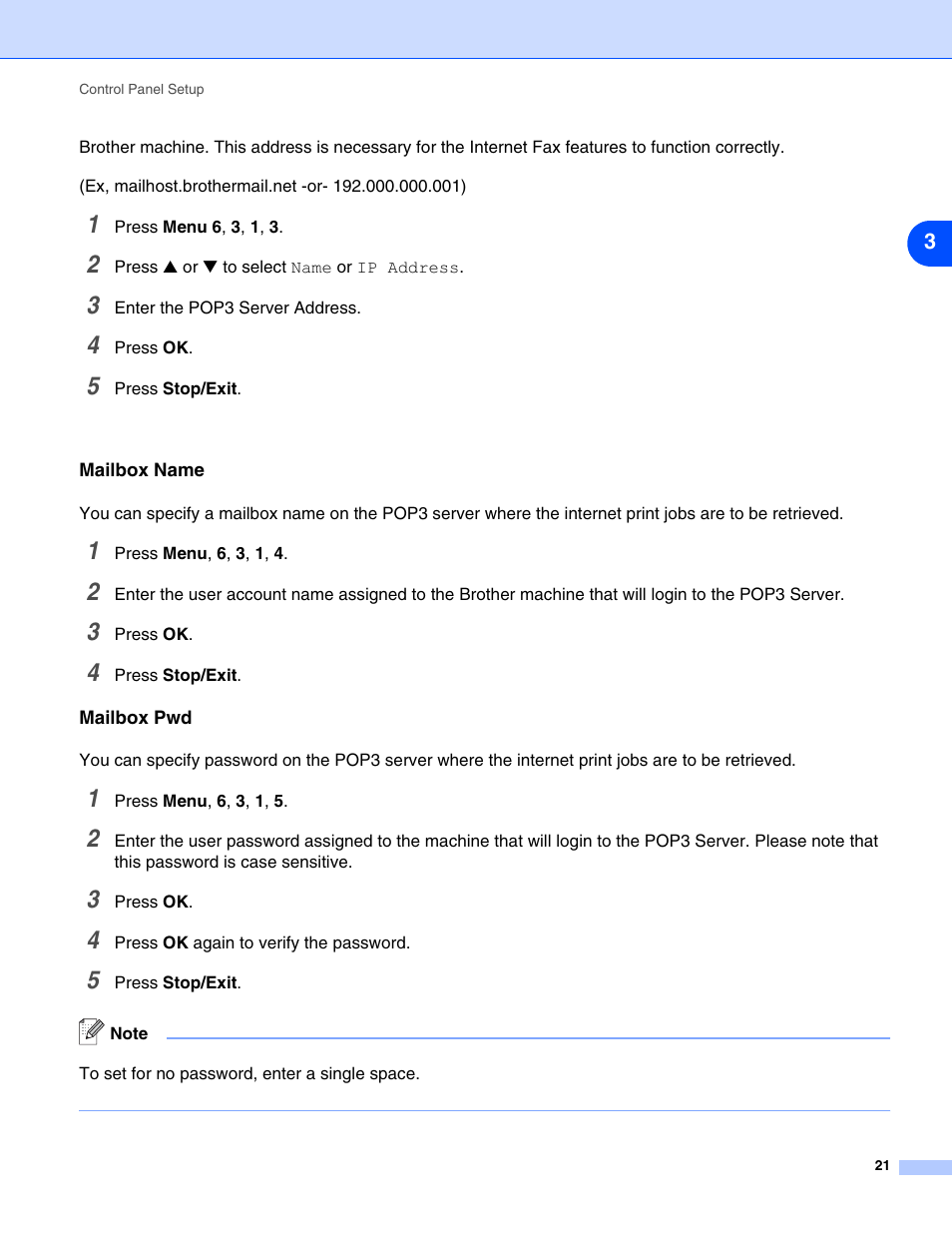 Control Panel Setup

Brother machine. This address is necessary for the Internet Fax features to function correctly.

(Ex, mailhost.brothermail.net -or- 192.000.000.001)

1 Press Menu 6, 3, 1, 3.

2 Press ▲ or ▼ to select Name or IP Address.

3 Enter the POP3 Server Address.

4 Press OK.

5 Press Stop/Exit.

3

Mailbox Name

You can specify a mailbox name on the POP3 server where the internet print jobs are to be retrieved.

1 Press Menu, 6, 3, 1, 4.

2 Enter the user account name assigned to the Brother machine that will login to the POP3 Server.

3 Press OK.

4 Press Stop/Exit.

Mailbox Pwd

You can specify password on the POP3 server where the internet print jobs are to be retrieved.

1 Press Menu, 6, 3, 1, 5.

2 Enter the user password assigned to the machine that will login to the POP3 Server. Please note that this password is case sensitive.

3 Press OK.

4 Press OK again to verify the password.

5 Press Stop/Exit.

Note

To set for no password, enter a single space.

21